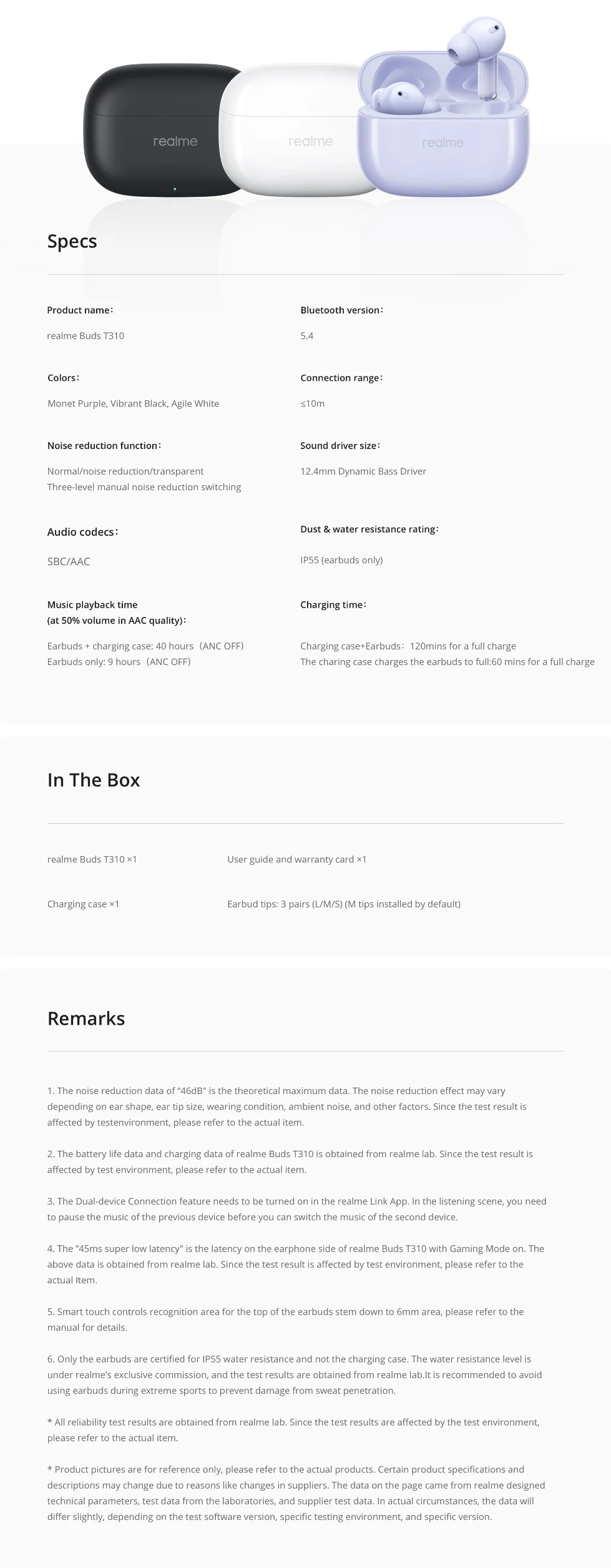 realme

realme

realme

Specs

Product name:

realme Buds T310

Colors:

Monet Purple, Vibrant Black, Agile White

Noise reduction function:

Normal/noise reduction/transparent
Three-level manual noise reduction switching

Audio codecs:

SBC/AAC

Music playback time
(at 50% volume in AAC quality):

Earbuds + charging case: 40 hours (ANC OFF)
Earbuds only: 9 hours (ANC OFF)

Bluetooth version:

5.4

Connection range:

≤10m

Sound driver size:

12.4mm Dynamic Bass Driver

Dust & water resistance rating:

IP55 (earbuds only)

Charging time:

Charging case+Earbuds: 120mins for a full charge
The charing case charges the earbuds to full:60 mins for a full charge

In The Box

realme Buds T310 ×1

Charging case ×1

User guide and warranty card ×1

Earbud tips: 3 pairs (L/M/S) (M tips installed by default)

Remarks

1. The noise reduction data of "46dB" is the theoretical maximum data. The noise reduction effect may vary depending on ear shape, ear tip size, wearing condition, ambient noise, and other factors. Since the test result is affected by testenvironment, please refer to the actual item.

2. The battery life data and charging data of realme Buds T310 is obtained from realme lab. Since the test result is affected by test environment, please refer to the actual item.

3. The Dual-device Connection feature needs to be turned on in the realme Link App. In the listening scene, you need to pause the music of the previous device before you can switch the music of the second device.

4. The "45ms super low latency" is the latency on the earphone side of realme Buds T310 with Gaming Mode on. The above data is obtained from realme lab. Since the test result is affected by test environment, please refer to the actual Item.

5. Smart touch controls recognition area for the top of the earbuds stem down to 6mm area, please refer to the manual for details.

6. Only the earbuds are certified for IP55 water resistance and not the charging case. The water resistance level is under realme's exclusive commission, and the test results are obtained from realme lab.It is recommended to avoid using earbuds during extreme sports to prevent damage from sweat penetration.

* All reliability test results are obtained from realme lab. Since the test results are affected by the test environment, please refer to the actual item.

* Product pictures are for reference only, please refer to the actual products. Certain product specifications and descriptions may change due to reasons like changes in suppliers. The data on the page came from realme designed technical parameters, test data from the laboratories, and supplier test data. In actual circumstances, the data will differ slightly, depending on the test software version, specific testing environment, and specific version.